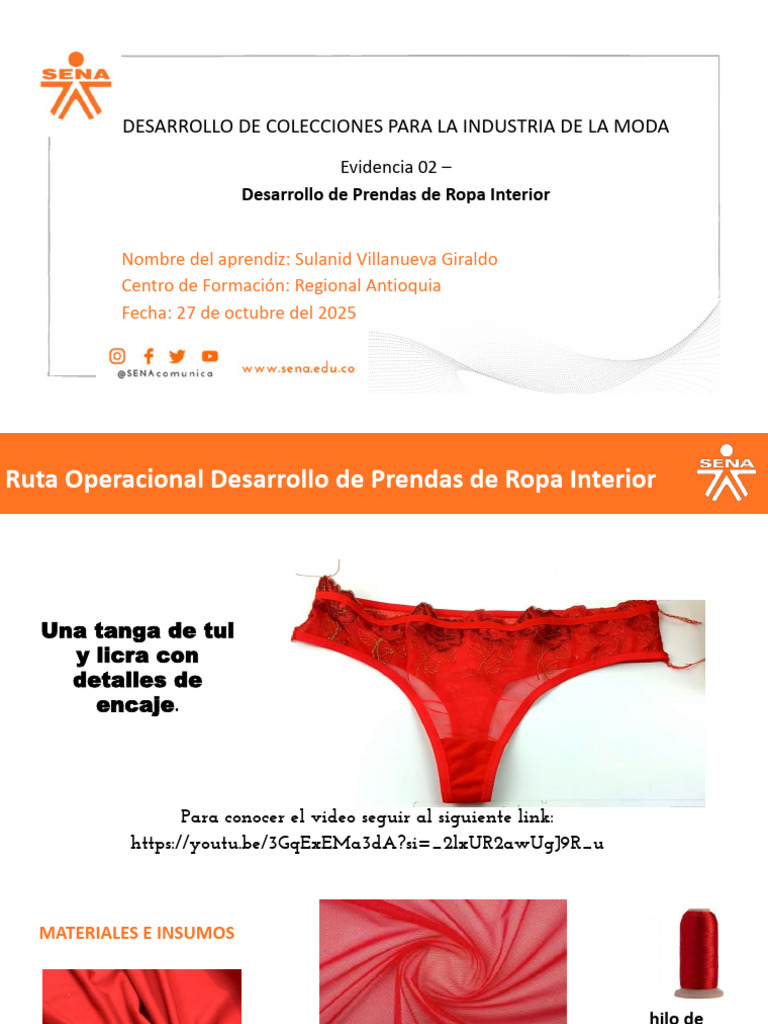 SENA

DESARROLLO DE COLECCIONES PARA LA INDUSTRIA DE LA MODA

Evidencia 02 –

Desarrollo de Prendas de Ropa Interior

Nombre del aprendiz: Sulanid Villanueva Giraldo
Centro de Formación: Regional Antioquia
Fecha: 27 de octubre del 2025

@SENAcomunica

www.sena.edu.co

Ruta Operacional Desarrollo de Prendas de Ropa Interior

SENA

Una tanga de tul y licra con detalles de encaje.

Para conocer el video seguir al siguiente link:
https://youtu.be/3GqExEMa3dA?si=_2lxUR2awUgJ9R_u

MATERIALES E INSUMOS

hilo de